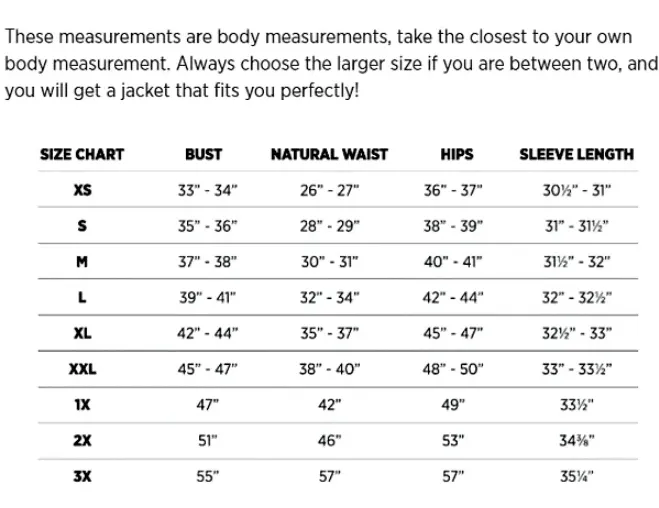 These measurements are body measurements, take the closest to your own body measurement. Always choose the larger size if you are between two, and you will get a jacket that fits you perfectly!

| SIZE CHART | BUST | NATURAL WAIST | HIPS | SLEEVE LENGTH |
|---|---|---|---|---|
| XS | 33" - 34" | 26" - 27" | 36" - 37" | 30½" - 31" |
| S | 35" - 36" | 28" - 29" | 38" - 39" | 31" - 31½" |
| M | 37" - 38" | 30" - 31" | 40" - 41" | 31½" - 32" |
| L | 39" - 41" | 32" - 34" | 42" - 44" | 32" - 32½" |
| XL | 42" - 44" | 35" - 37" | 45" - 47" | 32½" - 33" |
| XXL | 45" - 47" | 38" - 40" | 48" - 50" | 33" - 33½" |
| 1X | 47" | 42" | 49" | 33½" |
| 2X | 51" | 46" | 53" | 34⅜" |
| 3X | 55" | 57" | 57" | 35¼" |